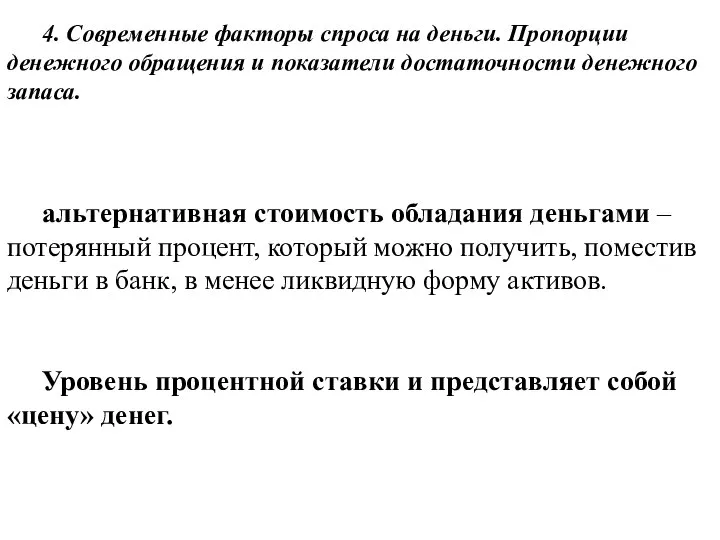 4. Современные факторы спроса на деньги. Пропорции денежного обращения и показатели достаточности денежного запаса.

альтернативная стоимость обладания деньгами – потерянный процент, который можно получить, поместив деньги в банк, в менее ликвидную форму активов.

Уровень процентной ставки и представляет собой «цену» денег.